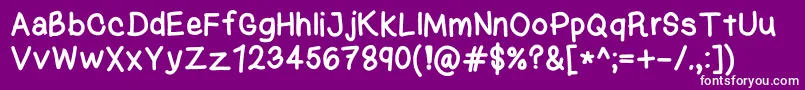 AaBbCcDdEeFfGgHhIiJjKkLlMmNnOoPpQqRrSsTtUu
VvWwXxYyZz1234567890(!@#$%?&[*^;=+-/.,:])

fontsforyou.com